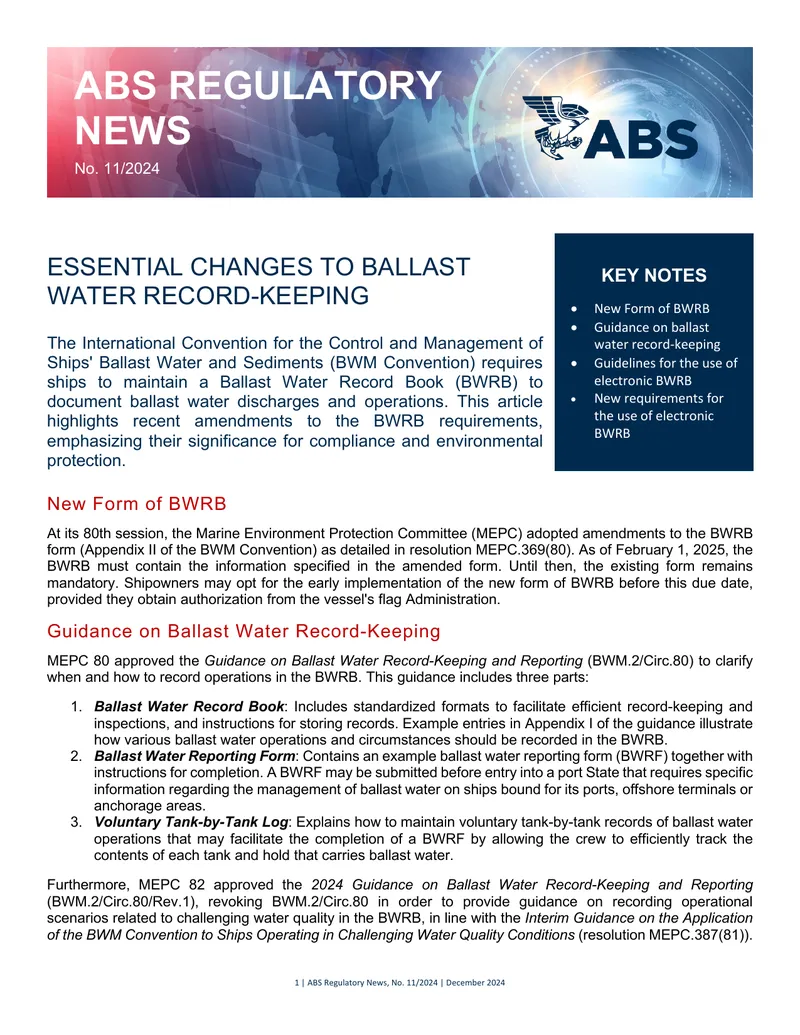 ABS REGULATORY NEWS

No. 11/2024

ABS

ESSENTIAL CHANGES TO BALLAST WATER RECORD-KEEPING

The International Convention for the Control and Management of Ships' Ballast Water and Sediments (BWM Convention) requires ships to maintain a Ballast Water Record Book (BWRB) to document ballast water discharges and operations. This article highlights recent amendments to the BWRB requirements, emphasizing their significance for compliance and environmental protection.

KEY NOTES

• New Form of BWRB
• Guidance on ballast water record-keeping
• Guidelines for the use of electronic BWRB
• New requirements for the use of electronic BWRB

New Form of BWRB

At its 80th session, the Marine Environment Protection Committee (MEPC) adopted amendments to the BWRB form (Appendix II of the BWM Convention) as detailed in resolution MEPC.369(80). As of February 1, 2025, the BWRB must contain the information specified in the amended form. Until then, the existing form remains mandatory. Shipowners may opt for the early implementation of the new form of BWRB before this due date, provided they obtain authorization from the vessel's flag Administration.

Guidance on Ballast Water Record-Keeping

MEPC 80 approved the Guidance on Ballast Water Record-Keeping and Reporting (BWM.2/Circ.80) to clarify when and how to record operations in the BWRB. This guidance includes three parts:

1. Ballast Water Record Book: Includes standardized formats to facilitate efficient record-keeping and inspections, and instructions for storing records. Example entries in Appendix I of the guidance illustrate how various ballast water operations and circumstances should be recorded in the BWRB.
2. Ballast Water Reporting Form: Contains an example ballast water reporting form (BWRF) together with instructions for completion. A BWRF may be submitted before entry into a port State that requires specific information regarding the management of ballast water on ships bound for its ports, offshore terminals or anchorage areas.
3. Voluntary Tank-by-Tank Log: Explains how to maintain voluntary tank-by-tank records of ballast water operations that may facilitate the completion of a BWRF by allowing the crew to efficiently track the contents of each tank and hold that carries ballast water.

Furthermore, MEPC 82 approved the 2024 Guidance on Ballast Water Record-Keeping and Reporting (BWM.2/Circ.80/Rev.1), revoking BWM.2/Circ.80 in order to provide guidance on recording operational scenarios related to challenging water quality in the BWRB, in line with the Interim Guidance on the Application of the BWM Convention to Ships Operating in Challenging Water Quality Conditions (resolution MEPC.387(81)).

1 | ABS Regulatory News, No. 11/2024 | December 2024